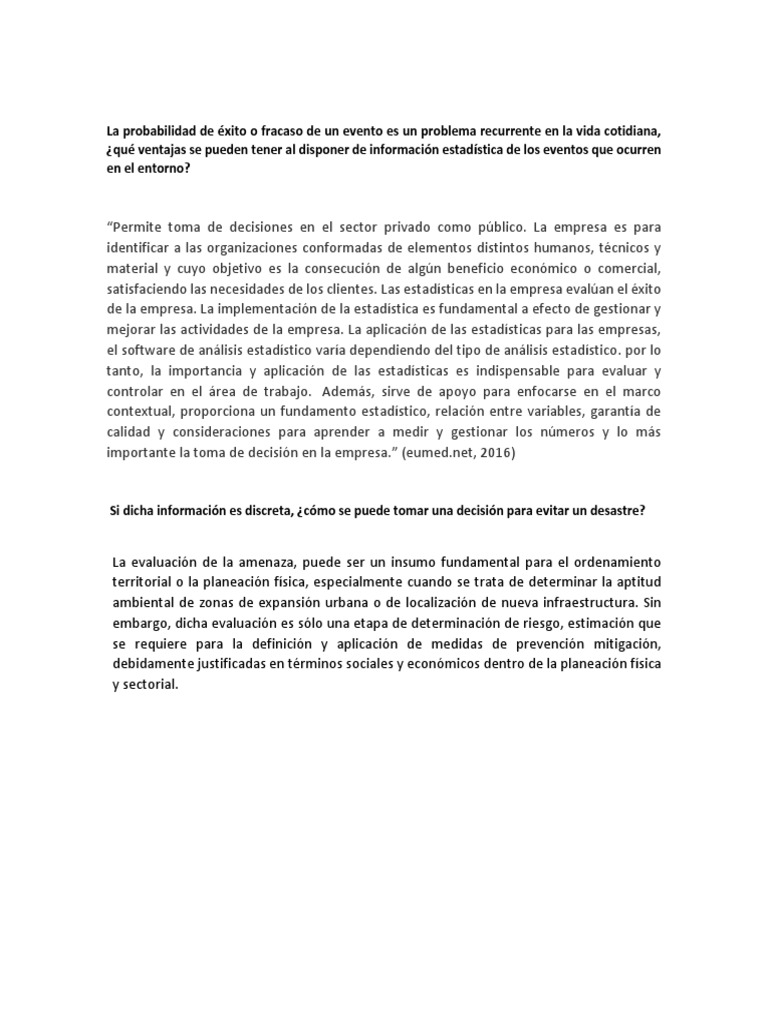 La probabilidad de éxito o fracaso de un evento es un problema recurrente en la vida cotidiana, ¿qué ventajas se pueden tener al disponer de información estadística de los eventos que ocurren en el entorno?

"Permite toma de decisiones en el sector privado como público. La empresa es para identificar a las organizaciones conformadas de elementos distintos humanos, técnicos y material y cuyo objetivo es la consecución de algún beneficio económico o comercial, satisfaciendo las necesidades de los clientes. Las estadísticas en la empresa evalúan el éxito de la empresa. La implementación de la estadística es fundamental a efecto de gestionar y mejorar las actividades de la empresa. La aplicación de las estadísticas para las empresas, el software de análisis estadístico varía dependiendo del tipo de análisis estadístico. por lo tanto, la importancia y aplicación de las estadísticas es indispensable para evaluar y controlar en el área de trabajo. Además, sirve de apoyo para enfocarse en el marco contextual, proporciona un fundamento estadístico, relación entre variables, garantía de calidad y consideraciones para aprender a medir y gestionar los números y lo más importante la toma de decisión en la empresa." (eumed.net, 2016)

Si dicha información es discreta, ¿cómo se puede tomar una decisión para evitar un desastre?

La evaluación de la amenaza, puede ser un insumo fundamental para el ordenamiento territorial o la planeación física, especialmente cuando se trata de determinar la aptitud ambiental de zonas de expansión urbana o de localización de nueva infraestructura. Sin embargo, dicha evaluación es sólo una etapa de determinación de riesgo, estimación que se requiere para la definición y aplicación de medidas de prevención mitigación, debidamente justificadas en términos sociales y económicos dentro de la planeación física y sectorial.